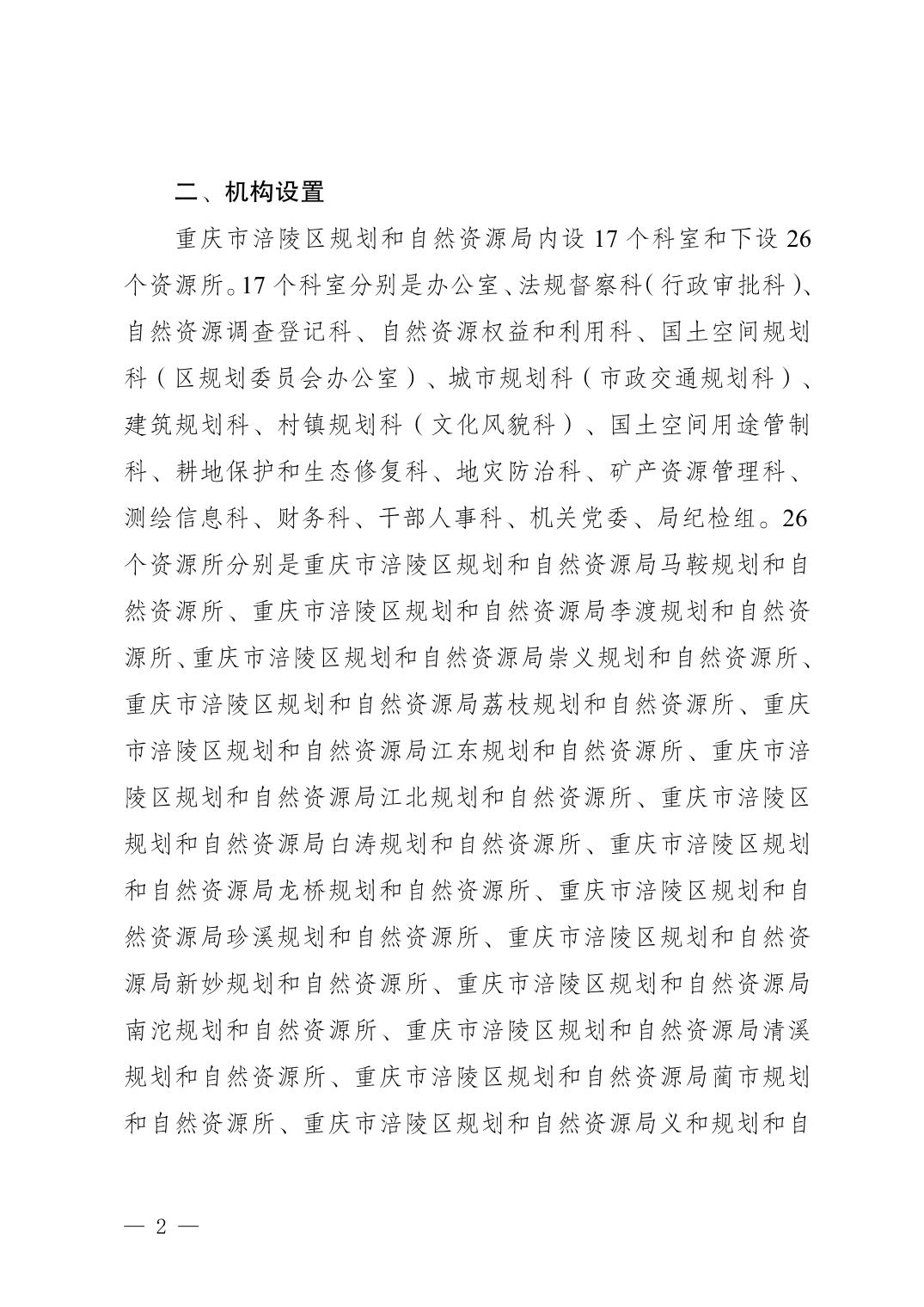 二、机构设置

重庆市涪陵区规划和自然资源局内设17个科室和下设26个资源所。17个科室分别是办公室、法规督察科（行政审批科）、自然资源调查登记科、自然资源权益和利用科、国土空间规划科（区规划委员会办公室）、城市规划科（市政交通规划科）、建筑规划科、村镇规划科（文化风貌科）、国土空间用途管制科、耕地保护和生态修复科、地灾防治科、矿产资源管理科、测绘信息科、财务科、干部人事科、机关党委、局纪检组。26个资源所分别是重庆市涪陵区规划和自然资源局马鞍规划和自然资源所、重庆市涪陵区规划和自然资源局李渡规划和自然资源所、重庆市涪陵区规划和自然资源局崇义规划和自然资源所、重庆市涪陵区规划和自然资源局荔枝规划和自然资源所、重庆市涪陵区规划和自然资源局江东规划和自然资源所、重庆市涪陵区规划和自然资源局江北规划和自然资源所、重庆市涪陵区规划和自然资源局白涛规划和自然资源所、重庆市涪陵区规划和自然资源局龙桥规划和自然资源所、重庆市涪陵区规划和自然资源局珍溪规划和自然资源所、重庆市涪陵区规划和自然资源局新妙规划和自然资源所、重庆市涪陵区规划和自然资源局南沱规划和自然资源所、重庆市涪陵区规划和自然资源局清溪规划和自然资源所、重庆市涪陵区规划和自然资源局蔺市规划和自然资源所、重庆市涪陵区规划和自然资源局义和规划和自

— 2 —